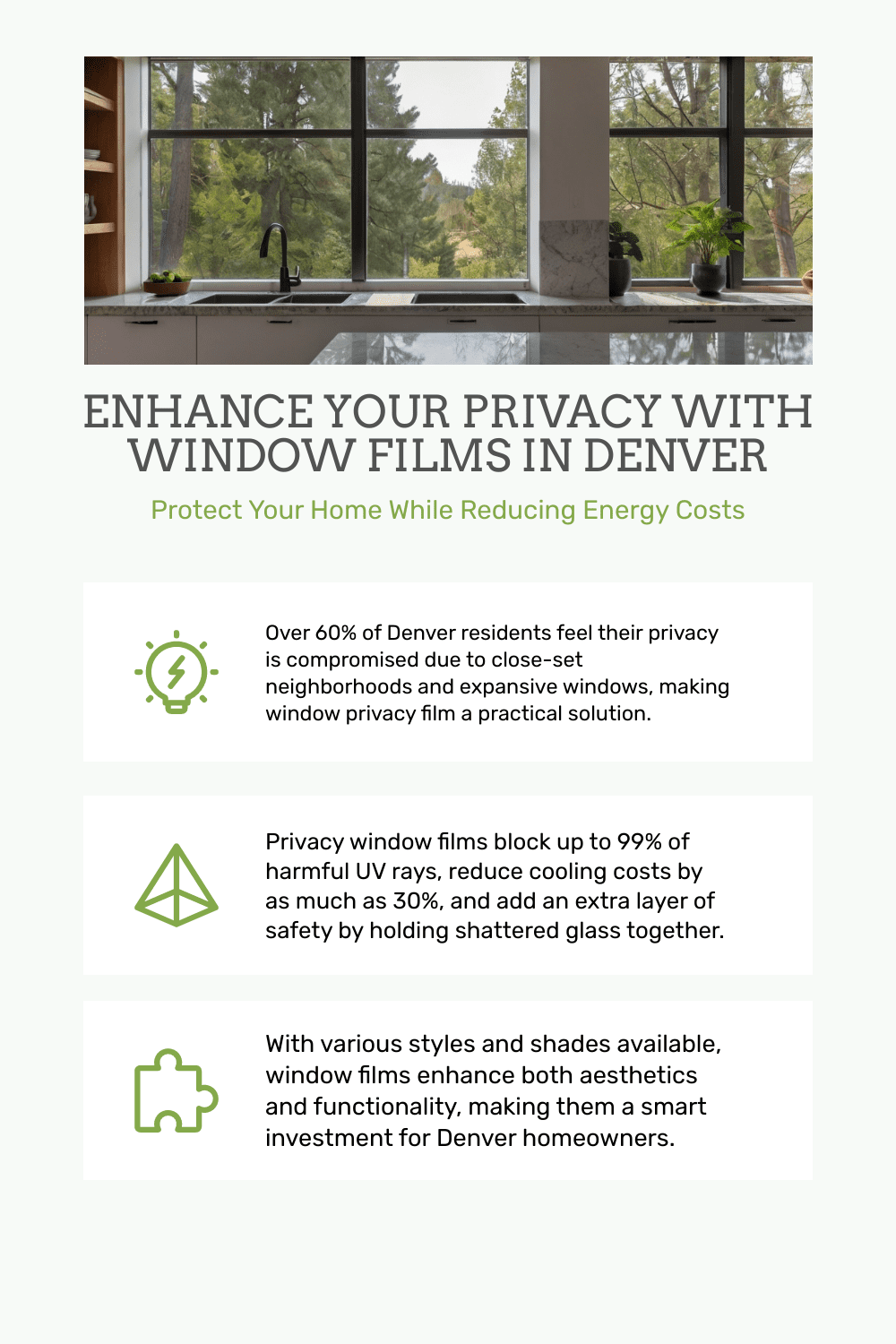 ENHANCE YOUR PRIVACY WITH WINDOW FILMS IN DENVER

Protect Your Home While Reducing Energy Costs

Over 60% of Denver residents feel their privacy is compromised due to close-set neighborhoods and expansive windows, making window privacy film a practical solution.

Privacy window films block up to 99% of harmful UV rays, reduce cooling costs by as much as 30%, and add an extra layer of safety by holding shattered glass together.

With various styles and shades available, window films enhance both aesthetics and functionality, making them a smart investment for Denver homeowners.